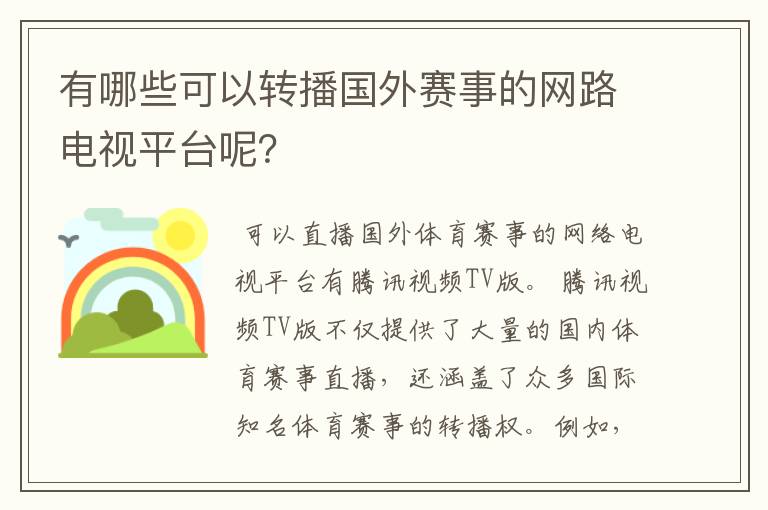 有哪些可以转播国外赛事的网路电视平台呢?

可以直播国外体育赛事的网络电视平台有腾讯视频TV版。腾讯视频TV版不仅提供了大量的国内体育赛事直播，还涵盖了众多国际知名体育赛事的转播权。例如，